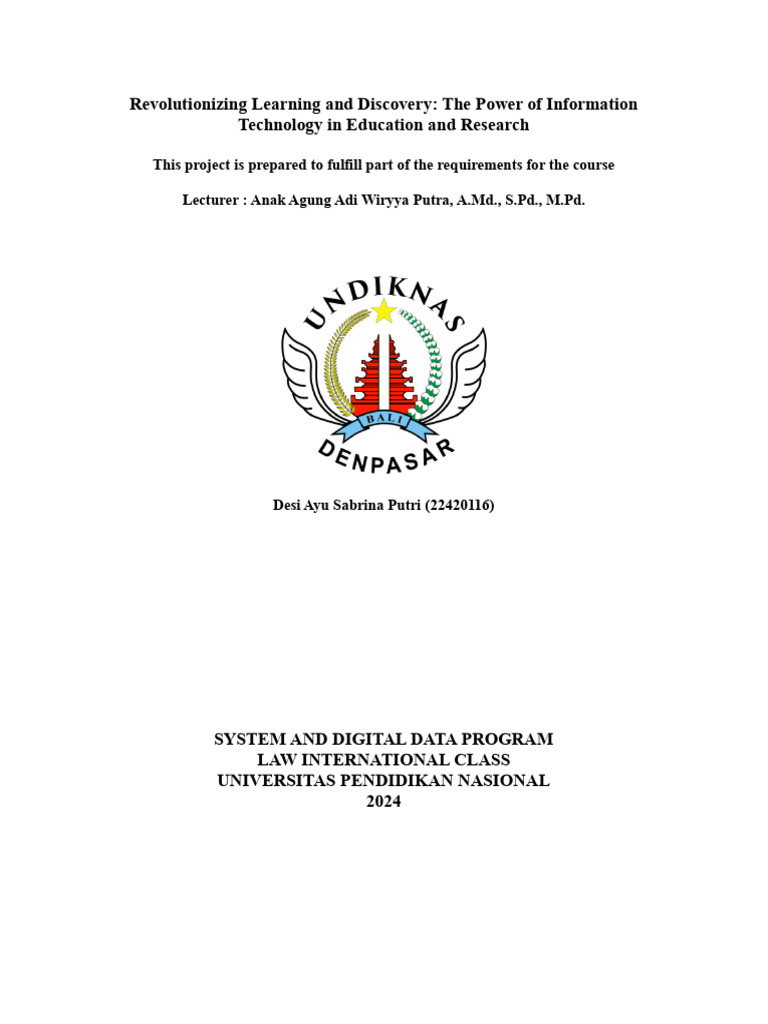 Revolutionizing Learning and Discovery: The Power of Information Technology in Education and Research

This project is prepared to fulfill part of the requirements for the course

Lecturer : Anak Agung Adi Wiryya Putra, A.Md., S.Pd., M.Pd.

UNDIKNAS

BALI

DENPASAR

Desi Ayu Sabrina Putri (22420116)

SYSTEM AND DIGITAL DATA PROGRAM
LAW INTERNATIONAL CLASS
UNIVERSITAS PENDIDIKAN NASIONAL
2024